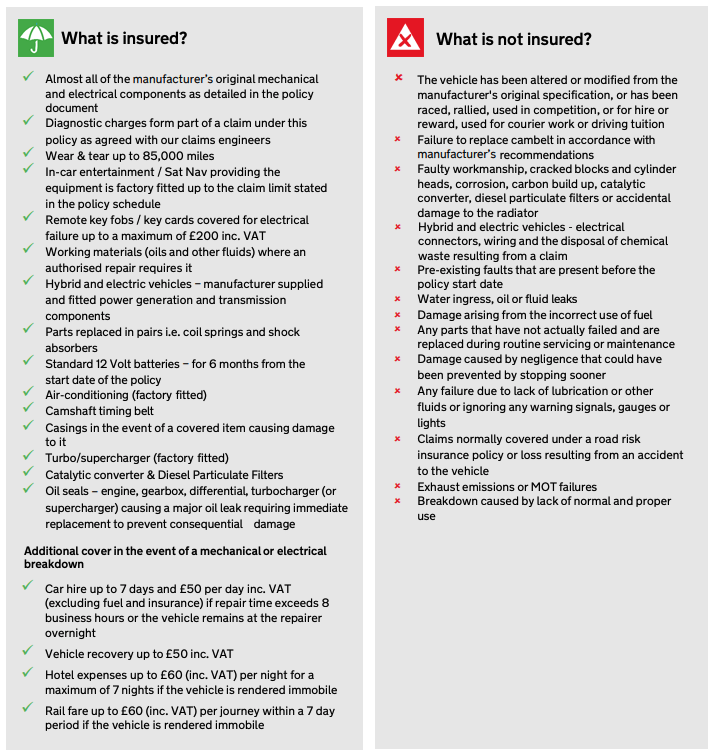 What is insured?

✓ Almost all of the manufacturer's original mechanical and electrical components as detailed in the policy document
✓ Diagnostic charges form part of a claim under this policy as agreed with our claims engineers
✓ Wear & tear up to 85,000 miles
✓ In-car entertainment / Sat Nav providing the equipment is factory fitted up to the claim limit stated in the policy schedule
✓ Remote key fobs / key cards covered for electrical failure up to a maximum of £200 inc. VAT
✓ Working materials (oils and other fluids) where an authorised repair requires it
✓ Hybrid and electric vehicles – manufacturer supplied and fitted power generation and transmission components
✓ Parts replaced in pairs i.e. coil springs and shock absorbers
✓ Standard 12 Volt batteries – for 6 months from the start date of the policy
✓ Air-conditioning (factory fitted)
✓ Camshaft timing belt
✓ Casings in the event of a covered item causing damage to it
✓ Turbo/supercharger (factory fitted)
✓ Catalytic converter & Diesel Particulate Filters
✓ Oil seals – engine, gearbox, differential, turbocharger (or supercharger) causing a major oil leak requiring immediate replacement to prevent consequential damage

Additional cover in the event of a mechanical or electrical breakdown

✓ Car hire up to 7 days and £50 per day inc. VAT (excluding fuel and insurance) if repair time exceeds 8 business hours or the vehicle remains at the repairer overnight
✓ Vehicle recovery up to £50 inc. VAT
✓ Hotel expenses up to £60 (inc. VAT) per night for a maximum of 7 nights if the vehicle is rendered immobile
✓ Rail fare up to £60 (inc. VAT) per journey within a 7 day period if the vehicle is rendered immobile

What is not insured?

× The vehicle has been altered or modified from the manufacturer's original specification, or has been raced, rallied, used in competition, or for hire or reward, used for courier work or driving tuition
× Failure to replace cambelt in accordance with manufacturer's recommendations
× Faulty workmanship, cracked blocks and cylinder heads, corrosion, carbon build up, catalytic converter, diesel particulate filters or accidental damage to the radiator
× Hybrid and electric vehicles - electrical connectors, wiring and the disposal of chemical waste resulting from a claim
× Pre-existing faults that are present before the policy start date
× Water ingress, oil or fluid leaks
× Damage arising from the incorrect use of fuel
× Any parts that have not actually failed and are replaced during routine servicing or maintenance
× Damage caused by negligence that could have been prevented by stopping sooner
× Any failure due to lack of lubrication or other fluids or ignoring any warning signals, gauges or lights
× Claims normally covered under a road risk insurance policy or loss resulting from an accident to the vehicle
× Exhaust emissions or MOT failures
× Breakdown caused by lack of normal and proper use